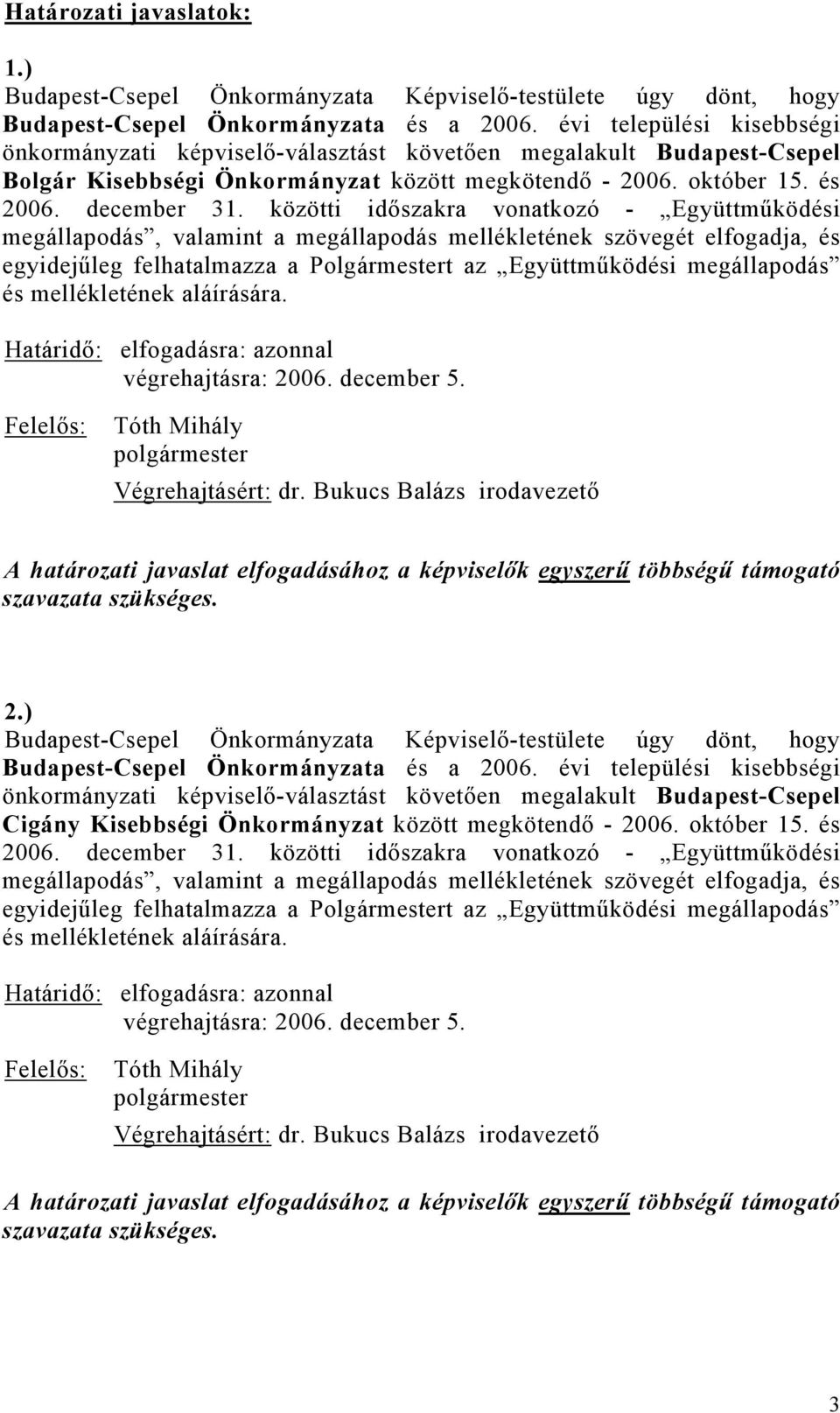 Határozati javaslatok:

1.)
Budapest-Csepel Önkormányzata Képviselő-testülete úgy dönt, hogy Budapest-Csepel Önkormányzata és a 2006. évi települési kisebbségi önkormányzati képviselő-választást követően megalakult Budapest-Csepel Bolgár Kisebbségi Önkormányzat között megkötendő - 2006. október 15. és 2006. december 31. közötti időszakra vonatkozó - „Együttműködési megállapodás”, valamint a megállapodás mellékletének szövegét elfogadja, és egyidejűleg felhatalmazza a Polgármestert az „Együttműködési megállapodás” és mellékletének aláírására.

Határidő: elfogadásra: azonnal
végrehajtásra: 2006. december 5.

Felelős: Tóth Mihály
polgármester
Végrehajtásért: dr. Bukucs Balázs irodavezető

A határozati javaslat elfogadásához a képviselők egyszerű többségű támogató szavazata szükséges.

2.)
Budapest-Csepel Önkormányzata Képviselő-testülete úgy dönt, hogy Budapest-Csepel Önkormányzata és a 2006. évi települési kisebbségi önkormányzati képviselő-választást követően megalakult Budapest-Csepel Cigány Kisebbségi Önkormányzat között megkötendő - 2006. október 15. és 2006. december 31. közötti időszakra vonatkozó - „Együttműködési megállapodás”, valamint a megállapodás mellékletének szövegét elfogadja, és egyidejűleg felhatalmazza a Polgármestert az „Együttműködési megállapodás” és mellékletének aláírására.

Határidő: elfogadásra: azonnal
végrehajtásra: 2006. december 5.

Felelős: Tóth Mihály
polgármester
Végrehajtásért: dr. Bukucs Balázs irodavezető

A határozati javaslat elfogadásához a képviselők egyszerű többségű támogató szavazata szükséges.

3